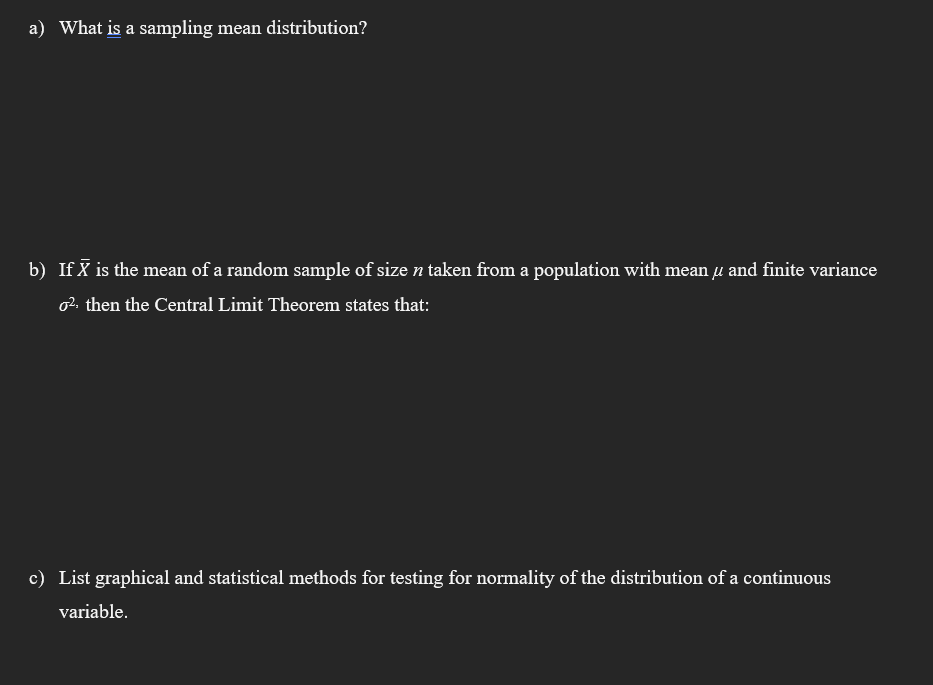 a) What is a sampling mean distribution?

b) If $\bar{X}$ is the mean of a random sample of size $n$ taken from a population with mean $\mu$ and finite variance $\sigma^2$, then the Central Limit Theorem states that:

c) List graphical and statistical methods for testing for normality of the distribution of a continuous variable.